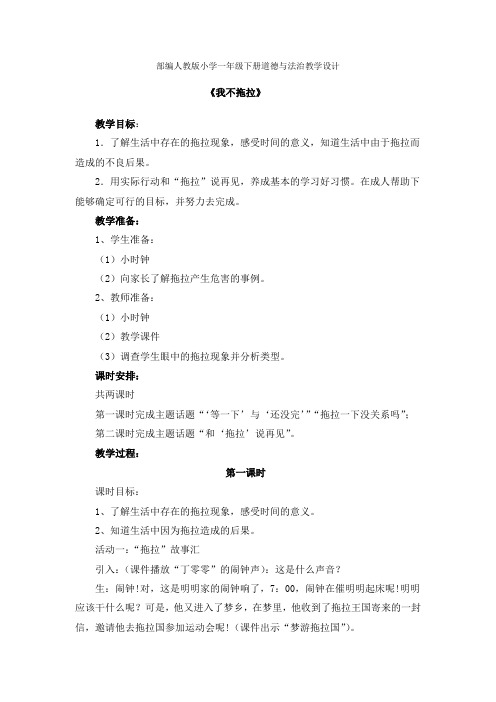 部编人教版小学一年级下册道德与法治教学设计

《我不拖拉》

教学目标：

1．了解生活中存在的拖拉现象，感受时间的意义，知道生活中由于拖拉而造成的不良后果。

2．用实际行动和“拖拉”说再见，养成基本的学习好习惯。在成人帮助下能够确定可行的目标，并努力去完成。

教学准备：

1、学生准备：

（1）小时钟

（2）向家长了解拖拉产生危害的事例。

2、教师准备：

（1）小时钟

（2）教学课件

（3）调查学生眼中的拖拉现象并分析类型。

课时安排：

共两课时

第一课时完成主题话题“‘等一下’与‘还没完’”“拖拉一下没关系吗”；

第二课时完成主题话题“和‘拖拉’说再见”。

教学过程：

第一课时

课时目标：

1、了解生活中存在的拖拉现象，感受时间的意义。

2、知道生活中因为拖拉造成的后果。

活动一：“拖拉”故事汇

引入：（课件播放“丁零零”的闹钟声）：这是什么声音？

生：闹钟!对，这是明明家的闹钟响了，7：00，闹钟在催明明起床呢!明明应该干什么呢？可是，他又进入了梦乡，在梦里，他收到了拖拉王国寄来的一封信，邀请他去拖拉国参加运动会呢!（课件出示“梦游拖拉国”）。